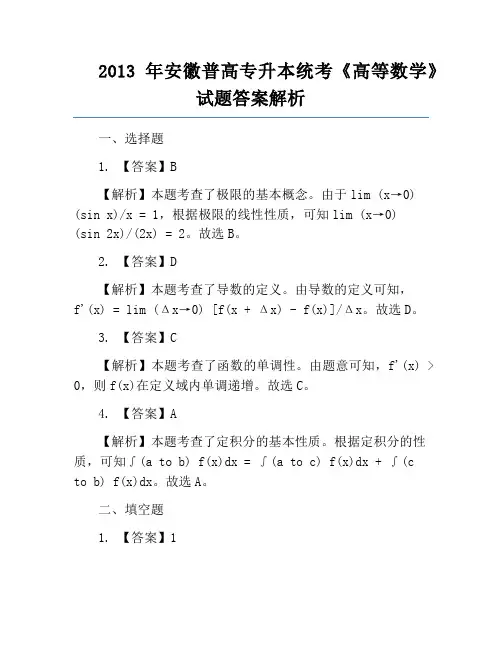 2013 年安徽普高专升本统考《高等数学》试题答案解析

一、选择题

1. 【答案】B

【解析】本题考查了极限的基本概念。由于 lim (x→0) (sin x)/x = 1，根据极限的线性性质，可知 lim (x→0) (sin 2x)/(2x) = 2。故选 B。

2. 【答案】D

【解析】本题考查了导数的定义。由导数的定义可知，f'(x) = lim (Δx→0) [f(x + Δx) - f(x)]/Δx。故选 D。

3. 【答案】C

【解析】本题考查了函数的单调性。由题意可知，f'(x) > 0，则 f(x)在定义域内单调递增。故选 C。

4. 【答案】A

【解析】本题考查了定积分的基本性质。根据定积分的性质，可知∫(a to b) f(x)dx = ∫(a to c) f(x)dx + ∫(c to b) f(x)dx。故选 A。

二、填空题

1. 【答案】1